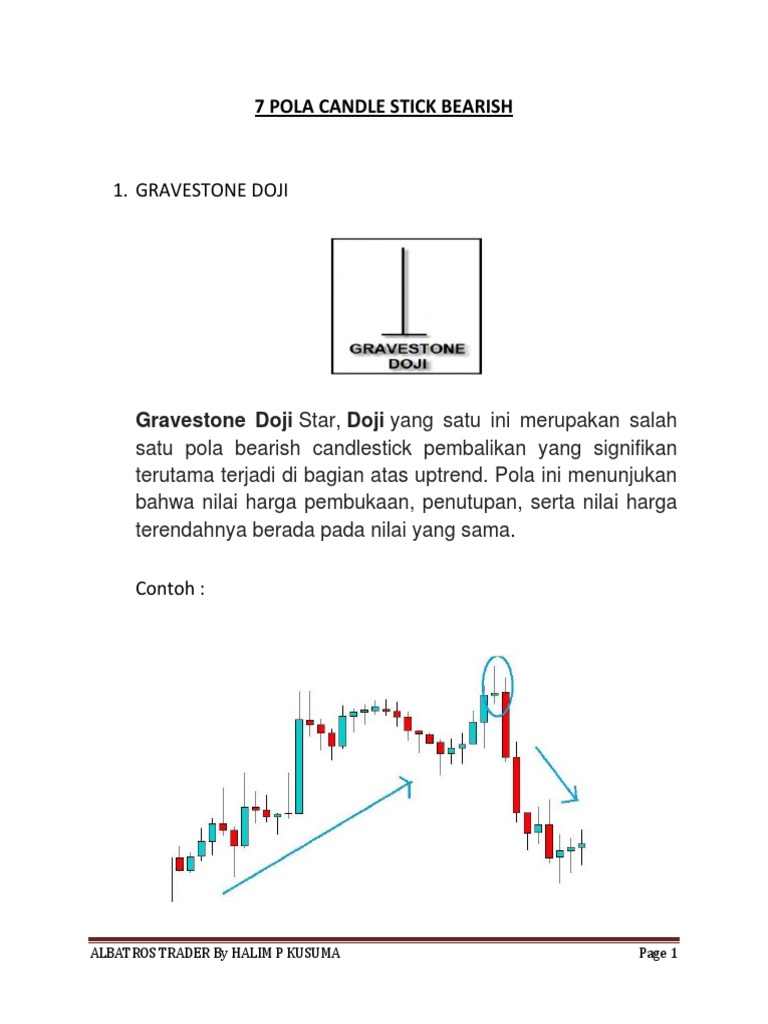 7 POLA CANDLE STICK BEARISH

1. GRAVESTONE DOJI

GRAVESTONE DOJI

Gravestone Doji Star, Doji yang satu ini merupakan salah satu pola bearish candlestick pembalikan yang signifikan terutama terjadi di bagian atas uptrend. Pola ini menunjukan bahwa nilai harga pembukaan, penutupan, serta nilai harga terendahnya berada pada nilai yang sama.

Contoh :

ALBATROS TRADER By HALIM P KUSUMA

Page 1